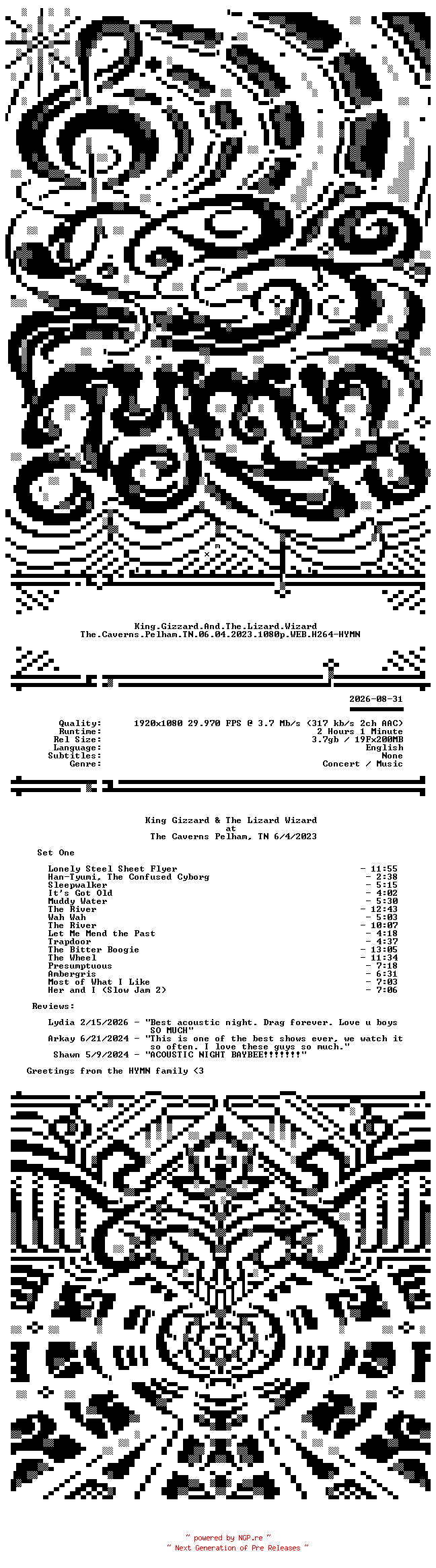 King.Gizzard.And.The.Lizard.Wizard
The.Caverns.Pelham.TN.06.04.2023.1080p.WEB.H264-HYMN

2026-08-31

Quality: 1920x1080 29.970 FPS @ 3.7 Mb/s (317 kb/s 2ch AAC)
Runtime: 2 Hours 1 Minute
Rel Size: 3.7gb / 19Fx200MB
Language: English
Subtitles: None
Genre: Concert / Music

King Gizzard & The Lizard Wizard
at
The Caverns Pelham, TN 6/4/2023

Set One

Lonely Steel Sheet Flyer - 11:55
Han-Tyumi, The Confused Cyborg - 2:38
Sleepwalker - 5:15
It's Got Old - 4:02
Muddy Water - 5:30
The River - 12:43
Wah Wah - 5:03
The River - 10:07
Let Me Mend the Past - 4:18
Trapdoor - 4:37
The Bitter Boogie - 13:05
The Wheel - 11:34
Presumptuous - 7:18
Ambergris - 6:31
Most of What I Like - 7:03
Her and I (Slow Jam 2) - 7:06

Reviews:

Lydia 2/15/2026 - "Best acoustic night. Drag forever. Love u boys SO MUCH"
Arkay 6/21/2024 - "This is one of the best shows ever, we watch it so often. I love these guys so much."
Shawn 5/9/2024 - "ACOUSTIC NIGHT BAYBEE!!!!!!!"

Greetings from the HYMN family <3

~ powered by NGP.re ~
~ Next Generation of Pre Releases ~